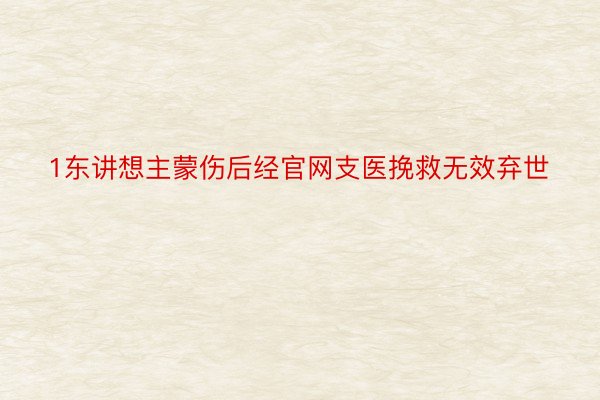 1东讲想主蒙伤后经官网支医挽救无效弃世